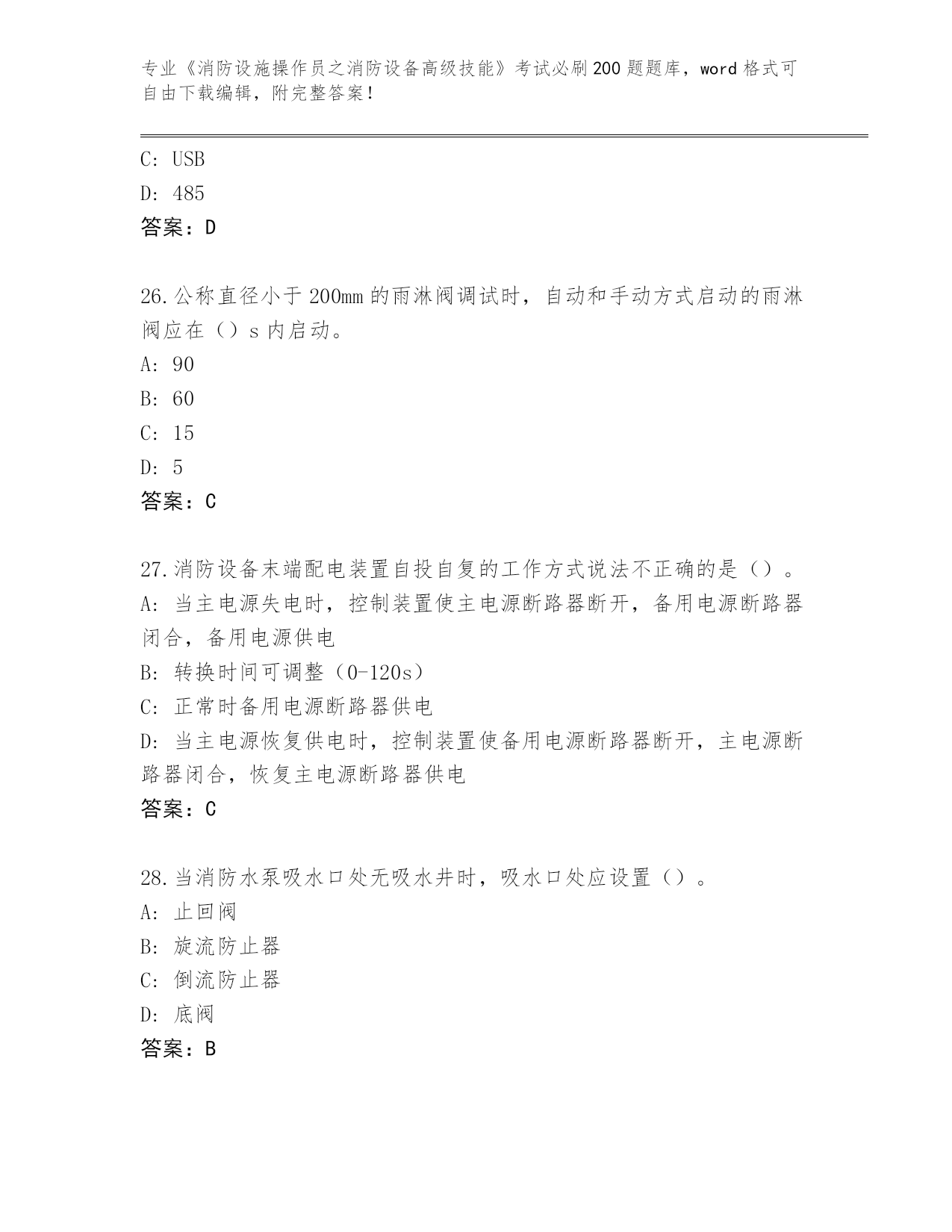 专业《消防设施操作员之消防设备高级技能》考试必刷200题题库，word格式可自由下载编辑，附完整答案！

C: USB
D: 485
答案：D

26.公称直径小于200mm的雨淋阀调试时，自动和手动方式启动的雨淋阀应在（）s内启动。
A: 90
B: 60
C: 15
D: 5
答案：C

27.消防设备末端配电装置自投自复的工作方式说法不正确的是（）。
A: 当主电源失电时，控制装置使主电源断路器断开，备用电源断路器闭合，备用电源供电
B: 转换时间可调整（0-120s）
C: 正常时备用电源断路器供电
D: 当主电源恢复供电时，控制装置使备用电源断路器断开，主电源断路器闭合，恢复主电源断路器供电
答案：C

28.当消防水泵吸水口处无吸水井时，吸水口处应设置（）。
A: 止回阀
B: 旋流防止器
C: 倒流防止器
D: 底阀
答案：B